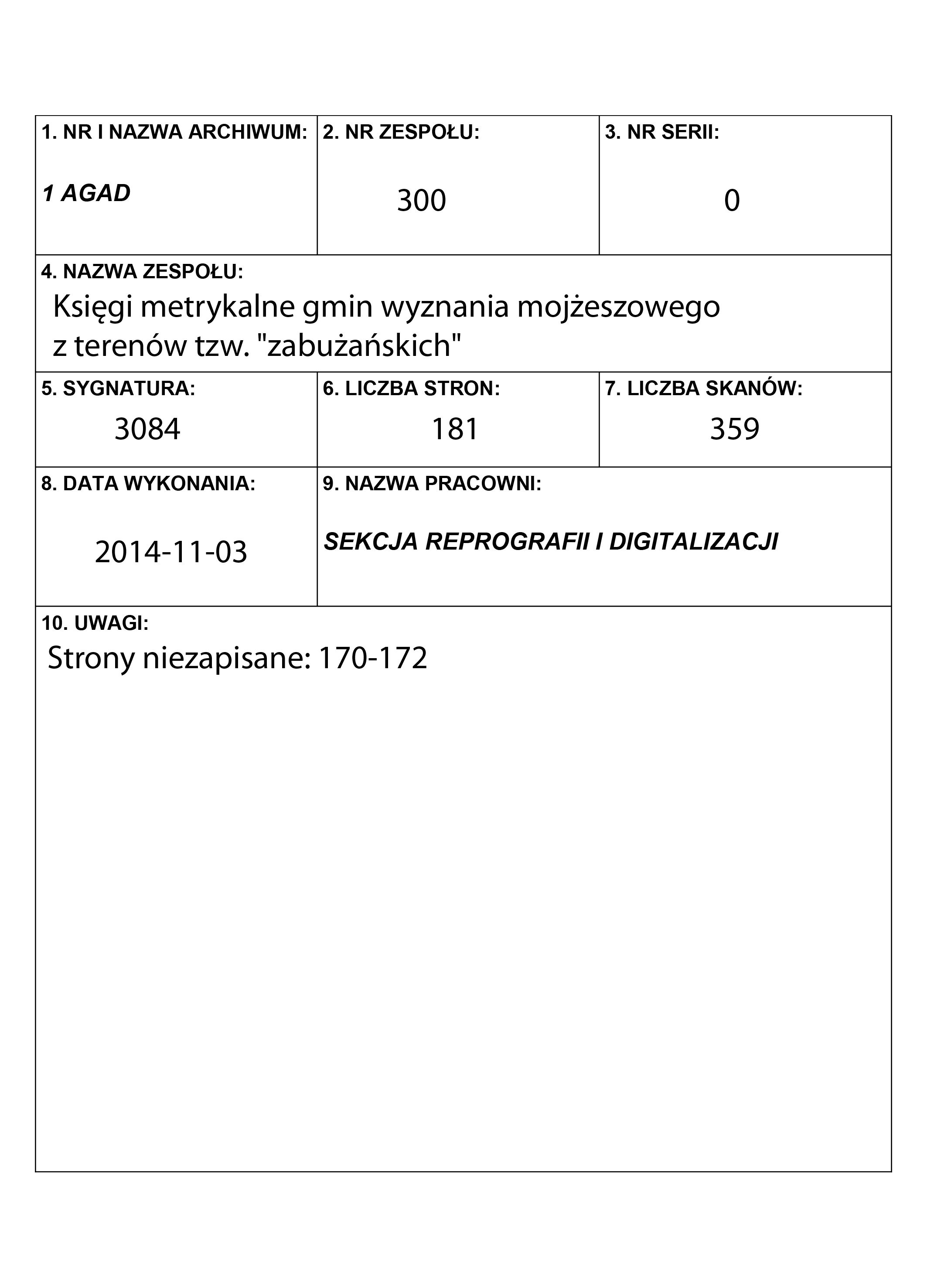 1. NR I NAZWA ARCHIWUM:
1 AGAD

2. NR ZESPOŁU:
300

3. NR SERII:
0

4. NAZWA ZESPOŁU:
Księgi metrykalne gmin wyznania mojżeszowego z terenów tzw. "zabużańskich"

5. SYGNATURA:
3084

6. LICZBA STRON:
181

7. LICZBA SKANÓW:
359

8. DATA WYKONANIA:
2014-11-03

9. NAZWA PRACOWNI:
SEKCJA REPROGRAFII I DIGITALIZACJI

10. UWAGI:
Strony niezapisane: 170-172